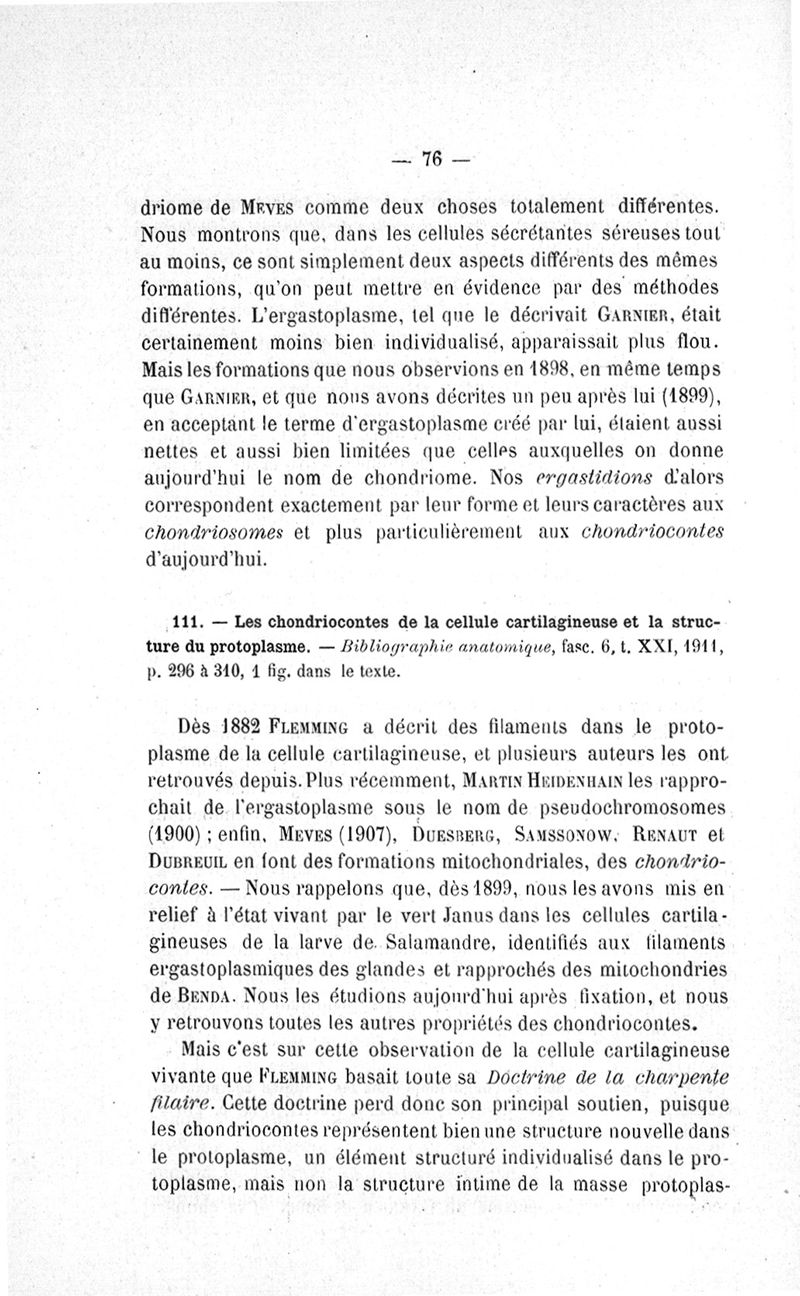 — 76 —

driome de Meves comme deux choses totalement différentes. Nous montrons que, dans les cellules sécrétantes séreuses tout au moins, ce sont simplement deux aspects différents des mêmes formations, qu'on peut mettre en évidence par des méthodes différentes. L'ergastoplasme, tel que le décrivait Garnier, était certainement moins bien individualisé, apparaissait plus flou. Mais les formations que nous observions en 1898, en même temps que Garnier, et que nous avons décrites un peu après lui (1899), en acceptant le terme d'ergastoplasme créé par lui, étaient aussi nettes et aussi bien limitées que celles auxquelles on donne aujourd'hui le nom de chondriome. Nos ergastidions d'alors correspondent exactement par leur forme et leurs caractères aux chondriosomes et plus particulièrement aux chondriocontes d'aujourd'hui.

111. — Les chondriocontes de la cellule cartilagineuse et la structure du protoplasme. — Bibliographie anatomique, fasc. 6, t. XXI, 1911, p. 296 à 310, 1 fig. dans le texte.

Dès 1882 Flemming a décrit des filaments dans le protoplasme de la cellule cartilagineuse, et plusieurs auteurs les ont retrouvés depuis. Plus récemment, Martin Heidenhain les rapprochait de l'ergastoplasme sous le nom de pseudochromosomes (1900) ; enfin, Meves (1907), Duesberg, Samssonow, Renaut et Dubreuil en font des formations mitochondriales, des chondriocontes. — Nous rappelons que, dès 1899, nous les avons mis en relief à l'état vivant par le vert Janus dans les cellules cartilagineuses de la larve de Salamandre, identifiés aux filaments ergastoplasmiques des glandes et rapprochés des mitochondries de Benda. Nous les étudions aujourd'hui après fixation, et nous y retrouvons toutes les autres propriétés des chondriocontes.

Mais c'est sur cette observation de la cellule cartilagineuse vivante que Flemming basait toute sa Doctrine de la charpente filaire. Cette doctrine perd donc son principal soutien, puisque les chondriocontes représentent bien une structure nouvelle dans le protoplasme, un élément structuré individualisé dans le protoplasme, mais non la structure intime de la masse protoplas-